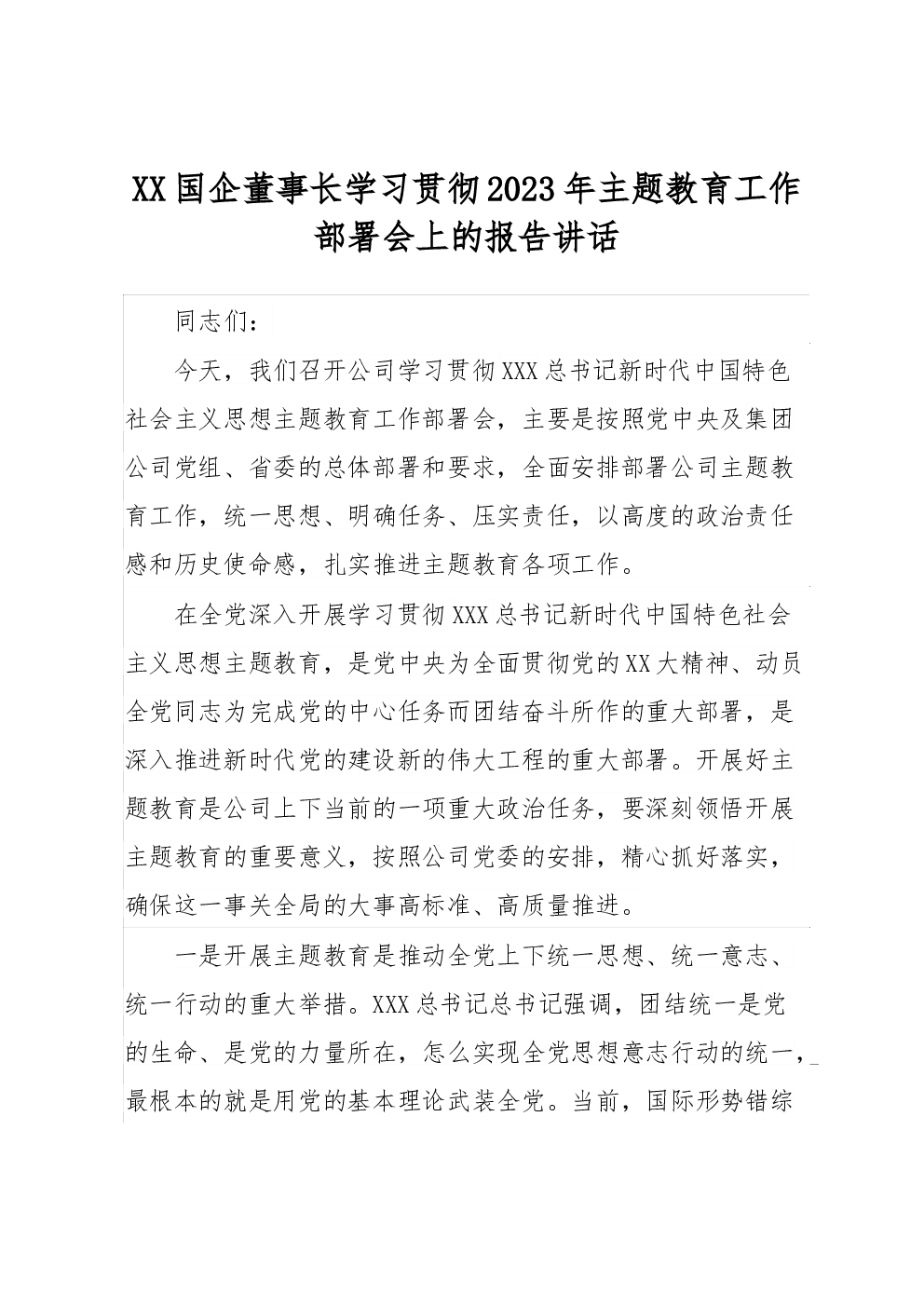 XX国企董事长学习贯彻2023年主题教育工作部署会上的报告讲话

同志们：

今天，我们召开公司学习贯彻XXX总书记新时代中国特色社会主义思想主题教育工作部署会，主要是按照党中央及集团公司党组、省委的总体部署和要求，全面安排部署公司主题教育工作，统一思想、明确任务、压实责任，以高度的政治责任感和历史使命感，扎实推进主题教育各项工作。

在全党深入开展学习贯彻XXX总书记新时代中国特色社会主义思想主题教育，是党中央为全面贯彻党的XX大精神、动员全党同志为完成党的中心任务而团结奋斗所作的重大部署，是深入推进新时代党的建设新的伟大工程的重大部署。开展好主题教育是公司上下当前的一项重大政治任务，要深刻领悟开展主题教育的重要意义，按照公司党委的安排，精心抓好落实，确保这一事关全局的大事高标准、高质量推进。

一是开展主题教育是推动全党上下统一思想、统一意志、统一行动的重大举措。XXX总书记总书记强调，团结统一是党的生命、是党的力量所在，怎么实现全党思想意志行动的统一，最根本的就是用党的基本理论武装全党。当前，国际形势错综